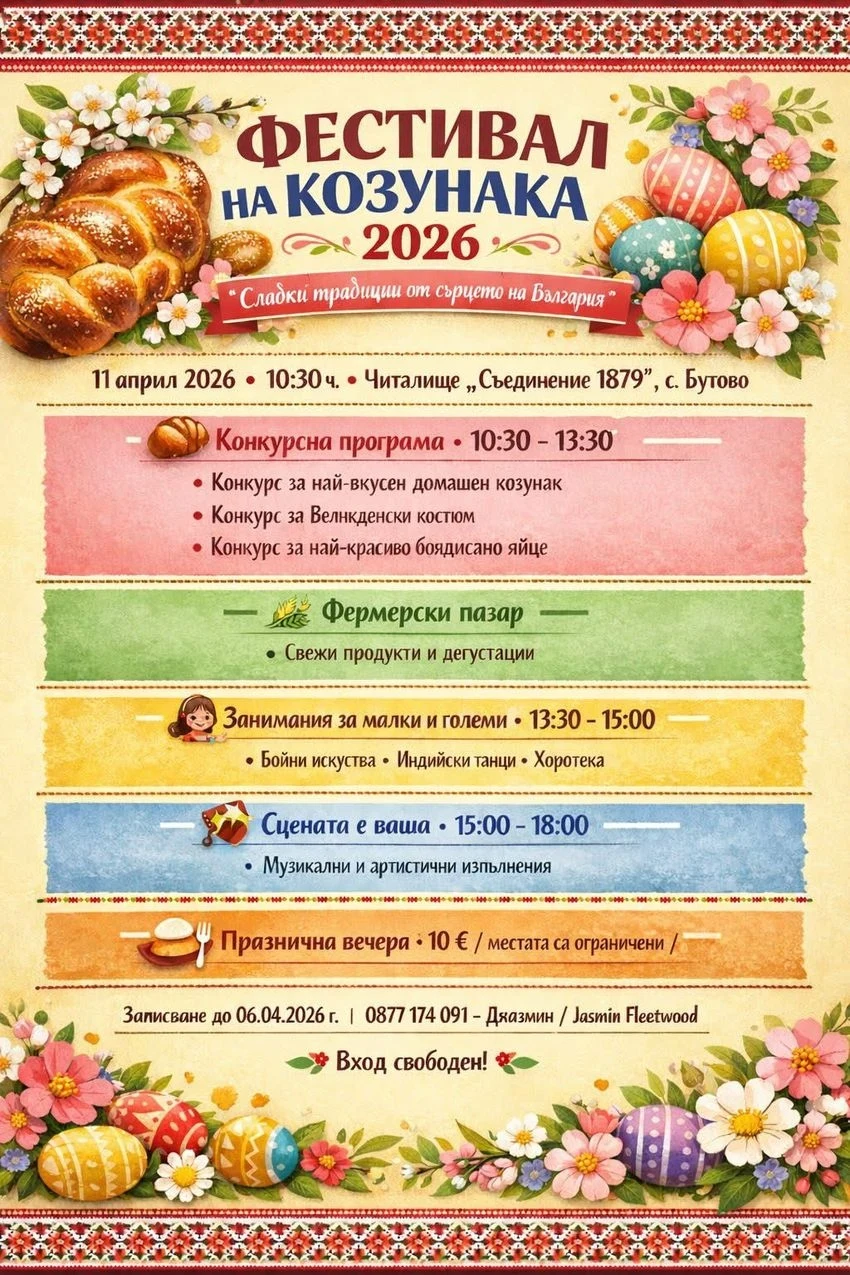 ФЕСТИВАЛ
НА КОЗУНАКА
2026

"Сладки традиции от сърцето на България"

11 април 2026 • 10:30 ч. • Читалище „Съединение 1879", с. Бутово

Конкурсна програма • 10:30 - 13:30

• Конкурс за най-вкусен домашен козунак
• Конкурс за Велнкденски костюм
• Конкурс за най-красиво боядисано яйце

Фермерски пазар

• Свежи продукти и дегустации

Занимания за малки и големи • 13:30 - 15:00

• Бойни искуства • Индийски танци • Хоротека

Сцената е ваша • 15:00 - 18:00

• Музикални и артистични изпълнения

Празнична вечера • 10 € / местата са ограничени /

Записване до 06.04.2026 г. | 0877 174 091 - Дяазмин / Jasmin Fleetwood

Вход свободен!